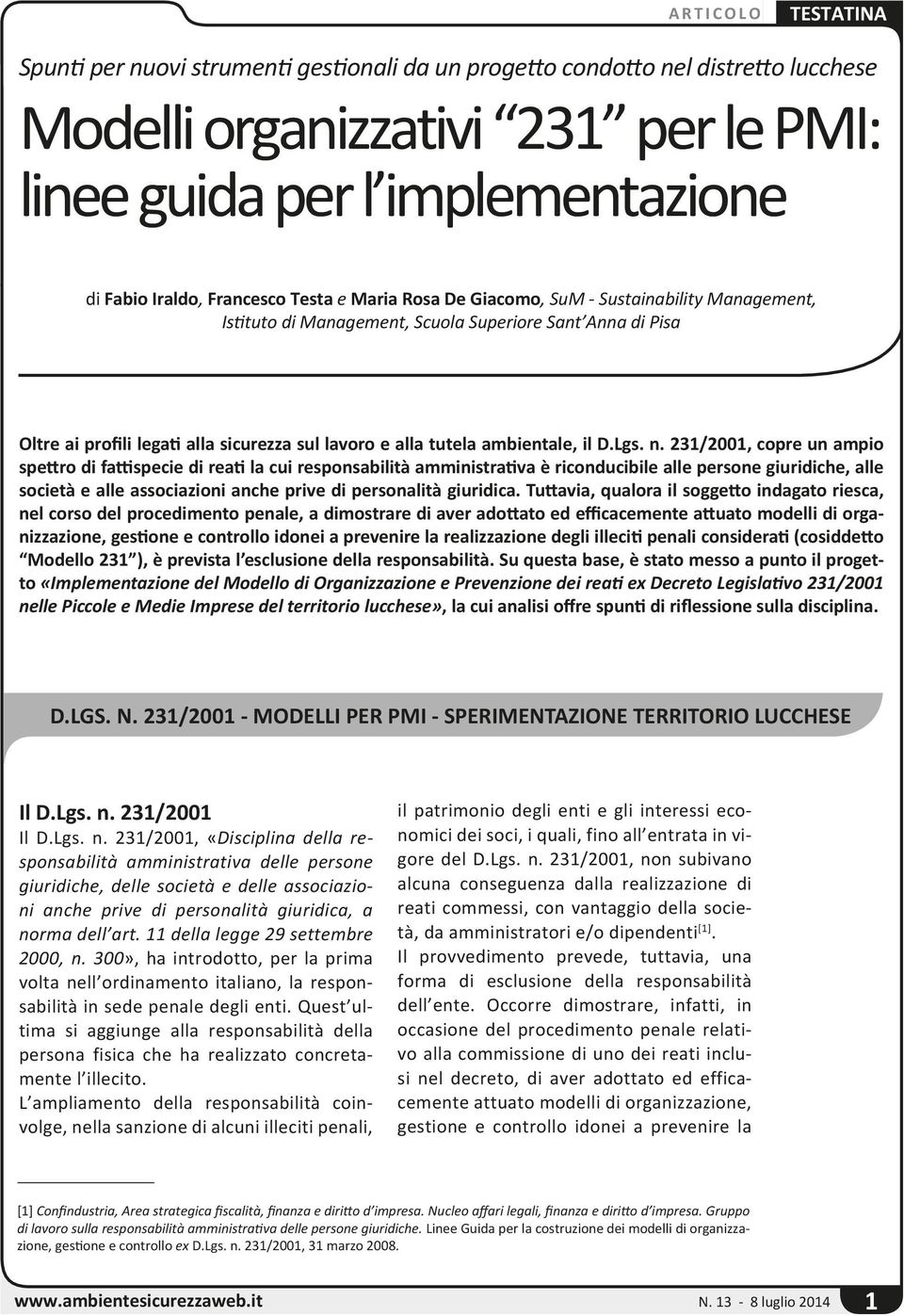 ARTICOLO TESTATINA

Spunti per nuovi strumenti gestionali da un progetto condotto nel distretto lucchese

Modelli organizzativi “231” per le PMI: linee guida per l’implementazione

di Fabio Iraldo, Francesco Testa e Maria Rosa De Giacomo, SuM - Sustainability Management, Istituto di Management, Scuola Superiore Sant’Anna di Pisa

Oltre ai profili legati alla sicurezza sul lavoro e alla tutela ambientale, il D.Lgs. n. 231/2001, copre un ampio spettro di fattispecie di reati la cui responsabilità amministrativa è riconducibile alle persone giuridiche, alle società e alle associazioni anche prive di personalità giuridica. Tuttavia, qualora il soggetto indagato riesca, nel corso del procedimento penale, a dimostrare di aver adottato ed efficacemente attuato modelli di organizzazione, gestione e controllo idonei a prevenire la realizzazione degli illeciti penali considerati (cosiddetto “Modello 231”), è prevista l’esclusione della responsabilità. Su questa base, è stato messo a punto il progetto «Implementazione del Modello di Organizzazione e Prevenzione dei reati ex Decreto Legislativo 231/2001 nelle Piccole e Medie Imprese del territorio lucchese», la cui analisi offre spunti di riflessione sulla disciplina.

D.LGS. N. 231/2001 - MODELLI PER PMI - SPERIMENTAZIONE TERRITORIO LUCCHESE

Il D.Lgs. n. 231/2001
Il D.Lgs. n. 231/2001, «Disciplina della responsabilità amministrativa delle persone giuridiche, delle società e delle associazioni anche prive di personalità giuridica, a norma dell’art. 11 della legge 29 settembre 2000, n. 300», ha introdotto, per la prima volta nell’ordinamento italiano, la responsabilità in sede penale degli enti. Quest’ultima si aggiunge alla responsabilità della persona fisica che ha realizzato concretamente l’illecito.
L’ampliamento della responsabilità coinvolge, nella sanzione di alcuni illeciti penali, il patrimonio degli enti e gli interessi economici dei soci, i quali, fino all’entrata in vigore del D.Lgs. n. 231/2001, non subivano alcuna conseguenza dalla realizzazione di reati commessi, con vantaggio della società, da amministratori e/o dipendenti$^{[1]}$.
Il provvedimento prevede, tuttavia, una forma di esclusione della responsabilità dell’ente. Occorre dimostrare, infatti, in occasione del procedimento penale relativo alla commissione di uno dei reati inclusi nel decreto, di aver adottato ed efficacemente attuato modelli di organizzazione, gestione e controllo idonei a prevenire la

[1] Confindustria, Area strategica fiscalità, finanza e diritto d’impresa. Nucleo affari legali, finanza e diritto d’impresa. Gruppo di lavoro sulla responsabilità amministrativa delle persone giuridiche. Linee Guida per la costruzione dei modelli di organizzazione, gestione e controllo ex D.Lgs. n. 231/2001, 31 marzo 2008.

www.ambientesicurezzaweb.it N. 13 - 8 luglio 2014 1